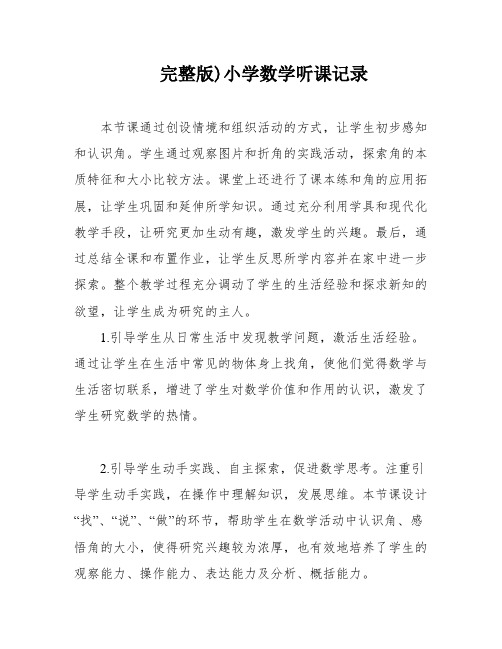 完整版)小学数学听课记录

本节课通过创设情境和组织活动的方式，让学生初步感知和认识角。学生通过观察图片和折角的实践活动，探索角的本质特征和大小比较方法。课堂上还进行了课本练和角的应用拓展，让学生巩固和延伸所学知识。通过充分利用学具和现代化教学手段，让研究更加生动有趣，激发学生的兴趣。最后，通过总结全课和布置作业，让学生反思所学内容并在家中进一步探索。整个教学过程充分调动了学生的生活经验和探求新知的欲望，让学生成为研究的主人。

1.引导学生从日常生活中发现教学问题，激活生活经验。通过让学生在生活中常见的物体身上找角，使他们觉得数学与生活密切联系，增进了学生对数学价值和作用的认识，激发了学生研究数学的热情。

2.引导学生动手实践、自主探索，促进数学思考。注重引导学生动手实践，在操作中理解知识，发展思维。本节课设计“找”、“说”、“做”的环节，帮助学生在数学活动中认识角、感悟角的大小，使得研究兴趣较为浓厚，也有效地培养了学生的观察能力、操作能力、表达能力及分析、概括能力。